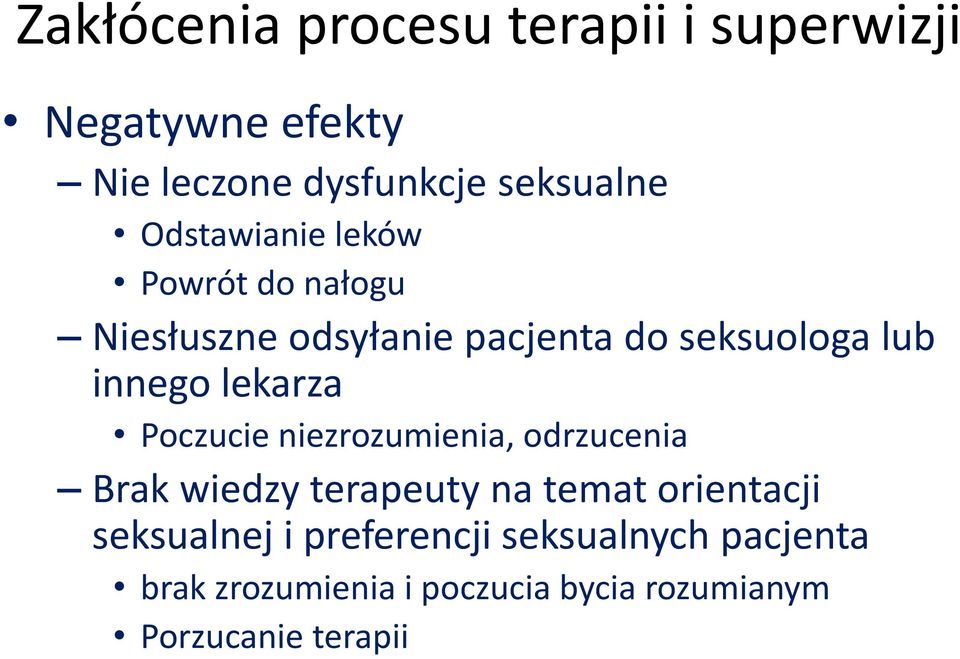 Zakłócenia procesu terapii i superwizji

• Negatywne efekty
– Nie leczone dysfunkcje seksualne
• Odstawianie leków
• Powrót do nałogu
– Niesłuszne odsyłanie pacjenta do seksuologa lub innego lekarza
• Poczucie niezrozumienia, odrzucenia
– Brak wiedzy terapeuty na temat orientacji seksualnej i preferencji seksualnych pacjenta
• brak zrozumienia i poczucia bycia rozumianym
• Porzucanie terapii